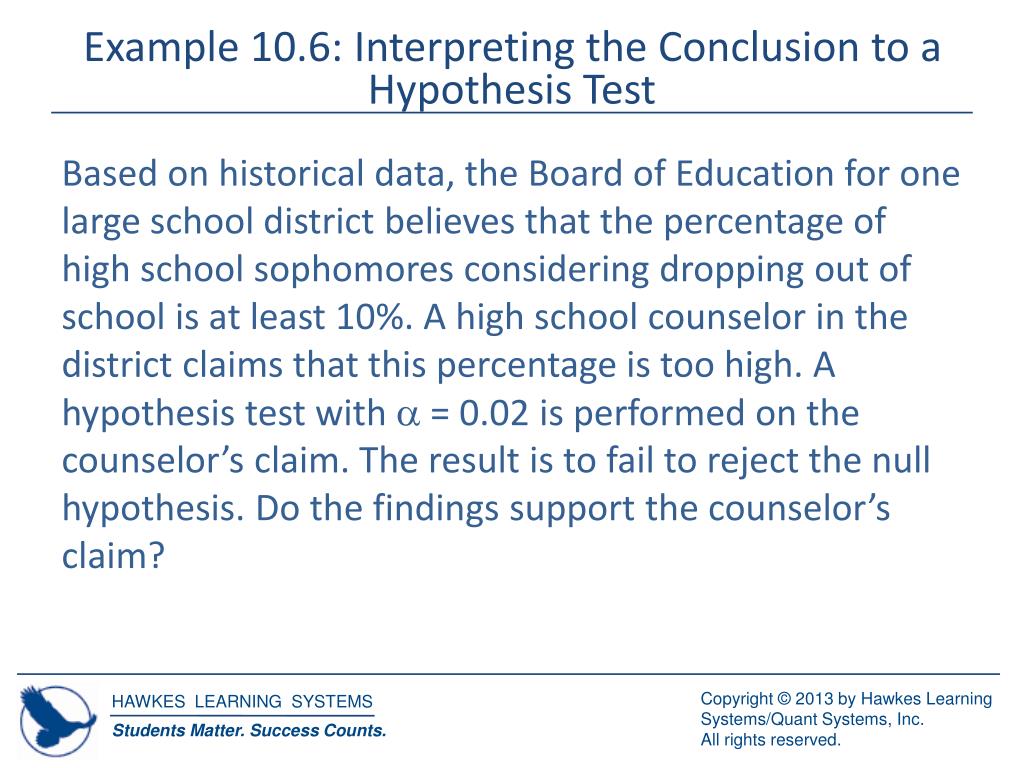 Example 10.6: Interpreting the Conclusion to a Hypothesis Test

Based on historical data, the Board of Education for one large school district believes that the percentage of high school sophomores considering dropping out of school is at least 10%. A high school counselor in the district claims that this percentage is too high. A hypothesis test with $\alpha$ = 0.02 is performed on the counselor's claim. The result is to fail to reject the null hypothesis. Do the findings support the counselor's claim?

HAWKES LEARNING SYSTEMS
Students Matter. Success Counts.

Copyright © 2013 by Hawkes Learning Systems/Quant Systems, Inc.
All rights reserved.